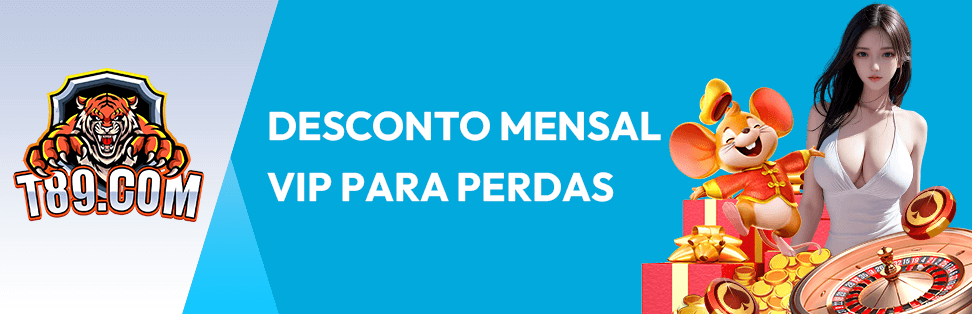 T89.COM

DESCONTO MENSAL VIP PARA PERDAS